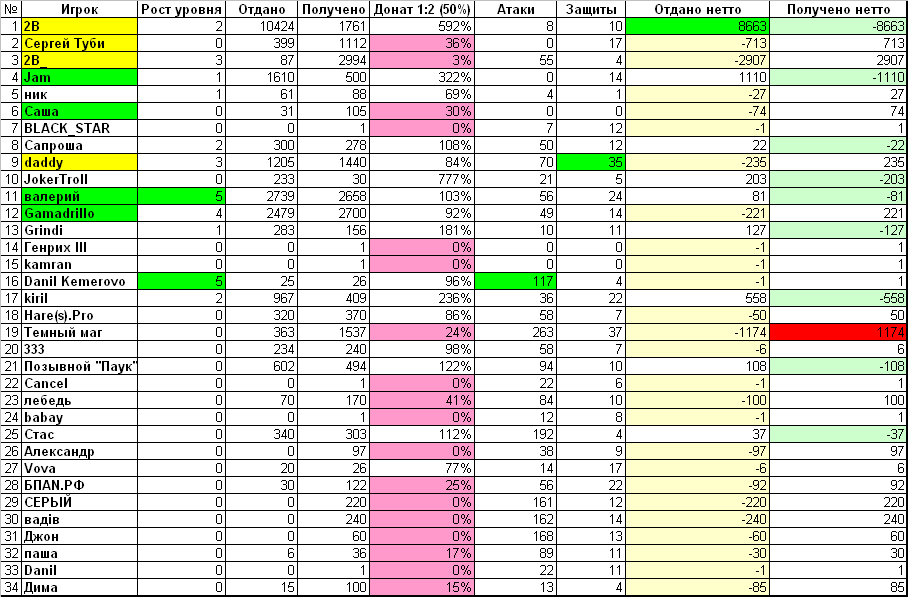 | № | Игрок | Рост уровня | Отдано | Получено | Донат 1:2 (50%) | Атаки | Защиты | Отдано нетто | Получено нетто |
|---|---|---|---|---|---|---|---|---|---|
| 1 | 2B | 2 | 10424 | 1761 | 592% | 8 | 10 | 8663 | -8663 |
| 2 | Сергей Туби | 0 | 399 | 1112 | 36% | 0 | 17 | -713 | 713 |
| 3 | 2B_ | 3 | 87 | 2994 | 3% | 55 | 4 | -2907 | 2907 |
| 4 | Jam | 1 | 1610 | 500 | 322% | 0 | 14 | 1110 | -1110 |
| 5 | ник | 1 | 61 | 88 | 69% | 4 | 1 | -27 | 27 |
| 6 | Саша | 0 | 31 | 105 | 30% | 0 | 0 | -74 | 74 |
| 7 | BLACK_STAR | 0 | 0 | 1 | 0% | 7 | 12 | -1 | 1 |
| 8 | Сапроша | 2 | 300 | 278 | 108% | 50 | 12 | 22 | -22 |
| 9 | daddy | 3 | 1205 | 1440 | 84% | 70 | 35 | -235 | 235 |
| 10 | JokerTroll | 0 | 233 | 30 | 777% | 21 | 5 | 203 | -203 |
| 11 | валерий | 5 | 2739 | 2658 | 103% | 56 | 24 | 81 | -81 |
| 12 | Gamadrillo | 4 | 2479 | 2700 | 92% | 49 | 14 | -221 | 221 |
| 13 | Grindi | 1 | 283 | 156 | 181% | 10 | 11 | 127 | -127 |
| 14 | Генрих III | 0 | 0 | 1 | 0% | 0 | 0 | -1 | 1 |
| 15 | kamran | 0 | 0 | 1 | 0% | 0 | 0 | -1 | 1 |
| 16 | Danil Kemerovo | 5 | 25 | 26 | 96% | 117 | 4 | -1 | 1 |
| 17 | kiril | 2 | 967 | 409 | 236% | 36 | 22 | 558 | -558 |
| 18 | Hare(s).Pro | 0 | 320 | 370 | 86% | 58 | 7 | -50 | 50 |
| 19 | Темный маг | 0 | 363 | 1537 | 24% | 263 | 37 | -1174 | 1174 |
| 20 | 333 | 0 | 234 | 240 | 98% | 58 | 7 | -6 | 6 |
| 21 | Позывной "Паук" | 0 | 602 | 494 | 122% | 94 | 10 | 108 | -108 |
| 22 | Cancel | 0 | 0 | 1 | 0% | 22 | 6 | -1 | 1 |
| 23 | лебедь | 0 | 70 | 170 | 41% | 84 | 10 | -100 | 100 |
| 24 | babay | 0 | 0 | 1 | 0% | 12 | 8 | -1 | 1 |
| 25 | Стас | 0 | 340 | 303 | 112% | 192 | 4 | 37 | -37 |
| 26 | Александр | 0 | 0 | 97 | 0% | 38 | 9 | -97 | 97 |
| 27 | Vova | 0 | 20 | 26 | 77% | 14 | 17 | -6 | 6 |
| 28 | БПАН.РФ | 0 | 30 | 122 | 25% | 56 | 22 | -92 | 92 |
| 29 | СЕРЫЙ | 0 | 0 | 220 | 0% | 161 | 12 | -220 | 220 |
| 30 | вадів | 0 | 0 | 240 | 0% | 162 | 14 | -240 | 240 |
| 31 | Джон | 0 | 0 | 60 | 0% | 168 | 13 | -60 | 60 |
| 32 | паша | 0 | 6 | 36 | 17% | 89 | 11 | -30 | 30 |
| 33 | Danil | 0 | 0 | 1 | 0% | 22 | 11 | -1 | 1 |
| 34 | Дима | 0 | 15 | 100 | 15% | 13 | 4 | -85 | 85 |